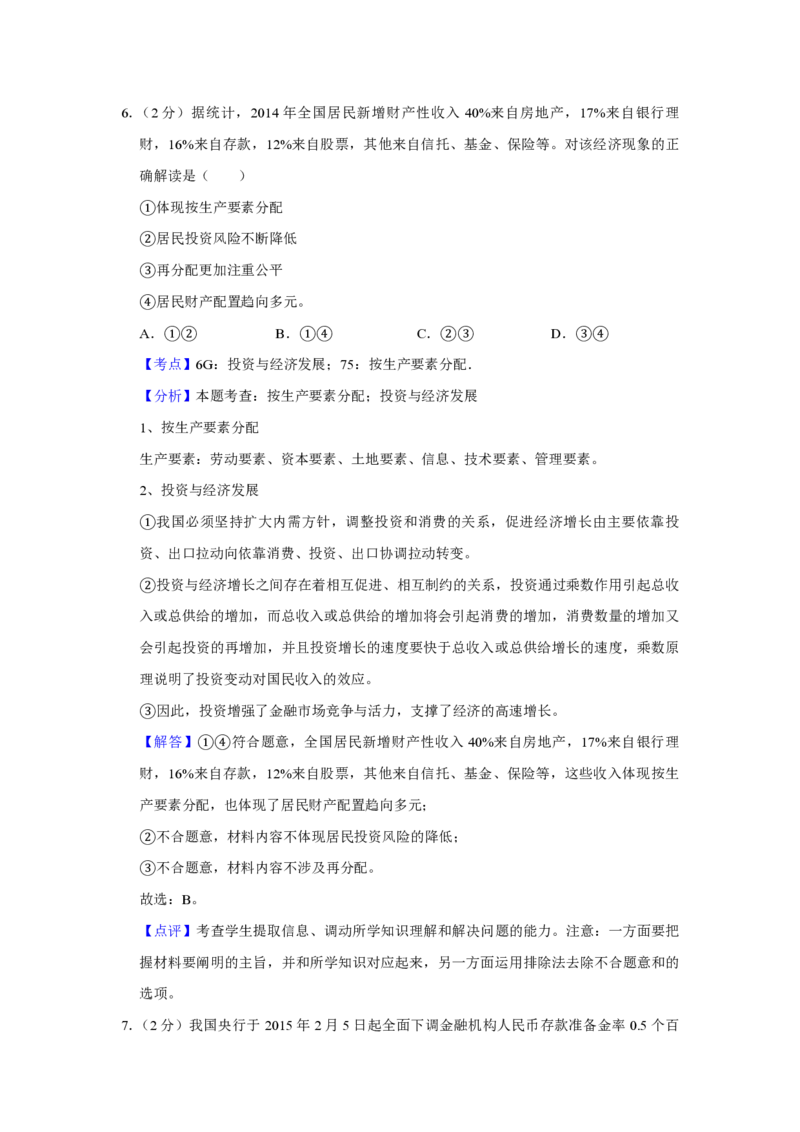 6.（2 分）据统计，2014 年全国居民新增财产性收入 40%来自房地产，17%来自银行理财，16%来自存款，12%来自股票，其他来自信托、基金、保险等。对该经济现象的正确解读是（　　）

①体现按生产要素分配

②居民投资风险不断降低

③再分配更加注重公平

④居民财产配置趋向多元。

A．①②　　B．①④　　C．②③　　D．③④

【考点】6G：投资与经济发展；75：按生产要素分配．

【分析】本题考查：按生产要素分配；投资与经济发展

1、按生产要素分配

生产要素：劳动要素、资本要素、土地要素、信息、技术要素、管理要素。

2、投资与经济发展

①我国必须坚持扩大内需方针，调整投资和消费的关系，促进经济增长由主要依靠投资、出口拉动向依靠消费、投资、出口协调拉动转变。

②投资与经济增长之间存在着相互促进、相互制约的关系，投资通过乘数作用引起总收入或总供给的增加，而总收入或总供给的增加将会引起消费的增加，消费数量的增加又会引起投资的再增加，并且投资增长的速度要快于总收入或总供给增长的速度，乘数原理说明了投资变动对国民收入的效应。

③因此，投资增强了金融市场竞争与活力，支撑了经济的高速增长。

【解答】①④符合题意，全国居民新增财产性收入 40%来自房地产，17%来自银行理财，16%来自存款，12%来自股票，其他来自信托、基金、保险等，这些收入体现按生产要素分配，也体现了居民财产配置趋向多元；

②不合题意，材料内容不体现居民投资风险的降低；

③不合题意，材料内容不涉及再分配。

故选：B。

【点评】考查学生提取信息、调动所学知识理解和解决问题的能力。注意：一方面要把握材料要阐明的主旨，并和所学知识对应起来，另一方面运用排除法去除不合题意和的选项。

7.（2 分）我国央行于 2015 年 2 月 5 日起全面下调金融机构人民币存款准备金率 0.5 个百